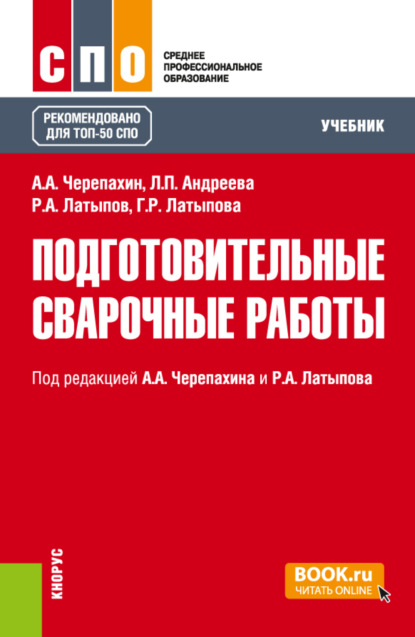 СПО
СРЕДНЕЕ ПРОФЕССИОНАЛЬНОЕ ОБРАЗОВАНИЕ

РЕКОМЕНДОВАНО ДЛЯ ТОП-50 СПО

УЧЕБНИК

А.А. Черепахин, Л.П. Андреева
Р.А. Латыпов, Г.Р. Латыпова

ПОДГОТОВИТЕЛЬНЫЕ СВАРОЧНЫЕ РАБОТЫ

Под редакцией А.А. Черепахина и Р.А. Латыпова

КНОРУС

BOOK.ru
ЧИТАТЬ ONLINE